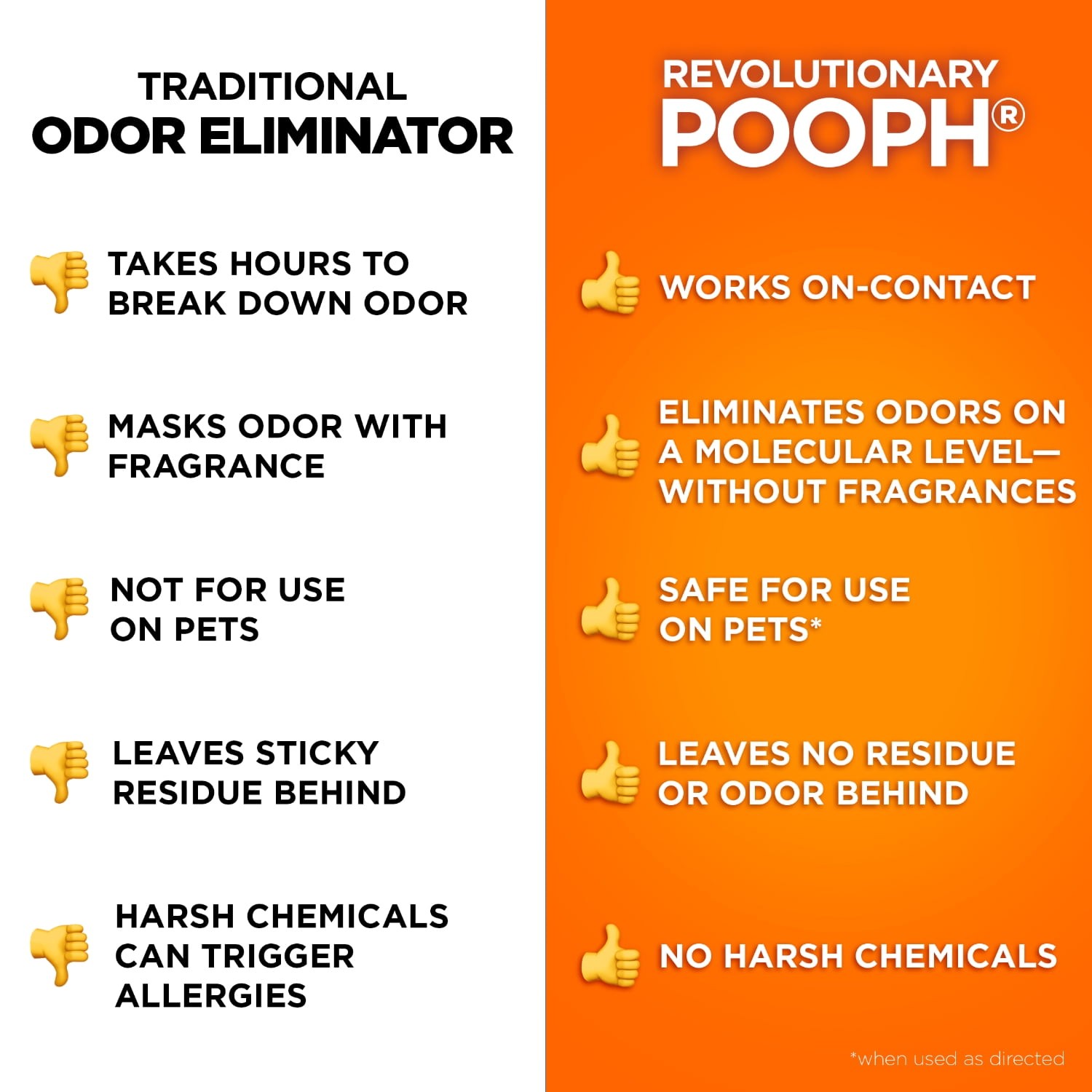 TRADITIONAL
ODOR ELIMINATOR

TAKES HOURS TO BREAK DOWN ODOR

MASKS ODOR WITH FRAGRANCE

NOT FOR USE ON PETS

LEAVES STICKY RESIDUE BEHIND

HARSH CHEMICALS CAN TRIGGER ALLERGIES

REVOLUTIONARY
POOPH®

WORKS ON-CONTACT

ELIMINATES ODORS ON A MOLECULAR LEVEL— WITHOUT FRAGRANCES

SAFE FOR USE ON PETS*

LEAVES NO RESIDUE OR ODOR BEHIND

NO HARSH CHEMICALS

*when used as directed